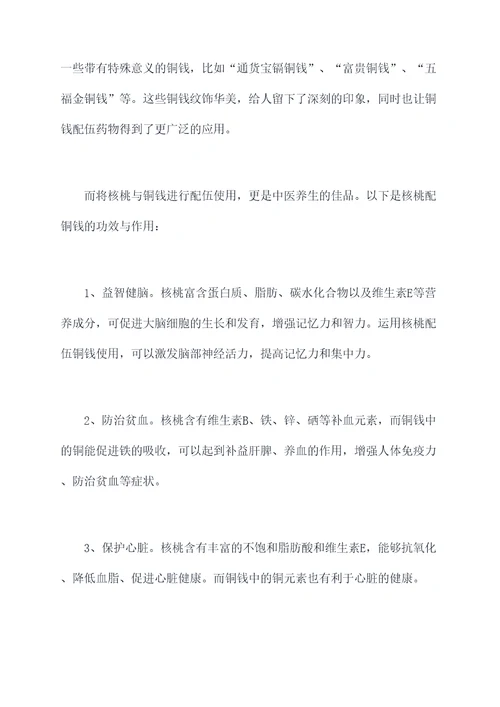 一些带有特殊意义的铜钱，比如“通货宝镉铜钱”、“富贵铜钱”、“五福金铜钱”等。这些铜钱纹饰华美，给人留下了深刻的印象，同时也让铜钱配伍药物得到了更广泛的应用。

而将核桃与铜钱进行配伍使用，更是中医养生的佳品。以下是核桃配铜钱的功效与作用：

1、益智健脑。核桃富含蛋白质、脂肪、碳水化合物以及维生素E等营养成分，可促进大脑细胞的生长和发育，增强记忆力和智力。运用核桃配伍铜钱使用，可以激发脑部神经活力，提高记忆力和集中力。

2、防治贫血。核桃含有维生素B、铁、锌、硒等补血元素，而铜钱中的铜能促进铁的吸收，可以起到补益肝脾、养血的作用，增强人体免疫力、防治贫血等症状。

3、保护心脏。核桃含有丰富的不饱和脂肪酸和维生素E，能够抗氧化、降低血脂、促进心脏健康。而铜钱中的铜元素也有利于心脏的健康。